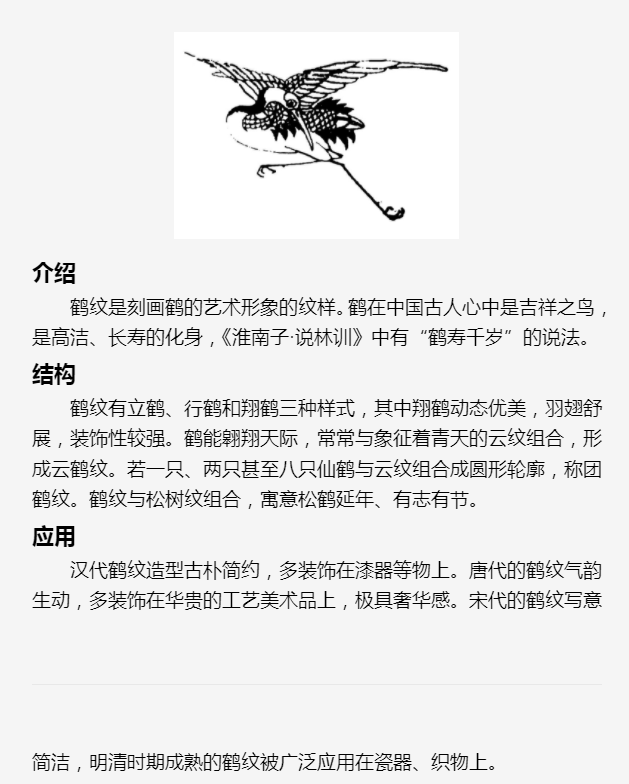 介绍

鹤纹是刻画鹤的艺术形象的纹样。鹤在中国古人心中是吉祥之鸟，是高洁、长寿的化身，《淮南子·说林训》中有“鹤寿千岁”的说法。

结构

鹤纹有立鹤、行鹤和翔鹤三种样式，其中翔鹤动态优美，羽翅舒展，装饰性较强。鹤能翱翔天际，常常与象征着青天的云纹组合，形成云鹤纹。若一只、两只甚至八只仙鹤与云纹组合成圆形轮廓，称团鹤纹。鹤纹与松树纹组合，寓意松鹤延年、有志有节。

应用

汉代鹤纹造型古朴简约，多装饰在漆器等物上。唐代的鹤纹气韵生动，多装饰在华贵的工艺美术品上，极具奢华感。宋代的鹤纹写意

简洁，明清时期成熟的鹤纹被广泛应用在瓷器、织物上。